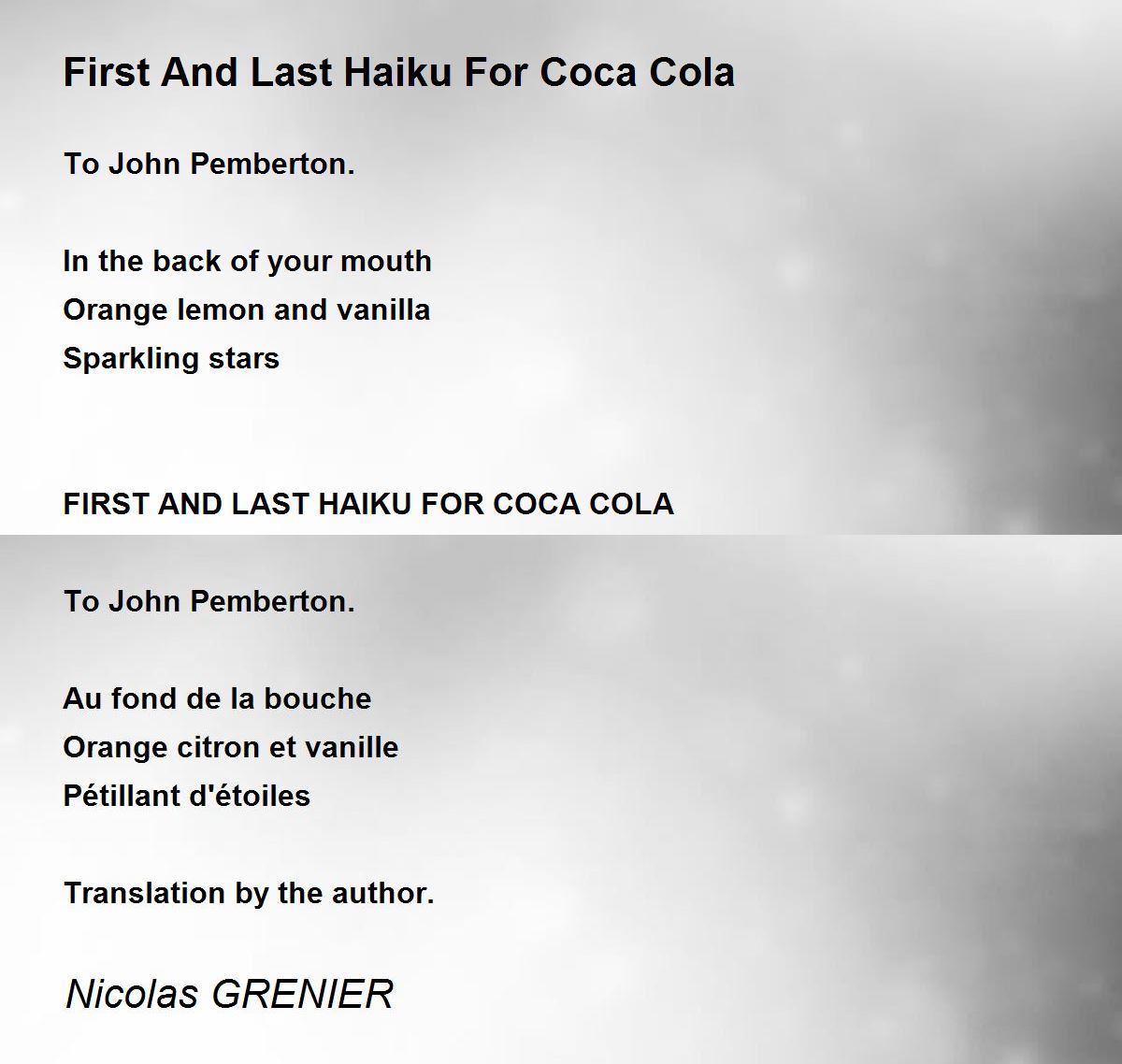 First And Last Haiku For Coca Cola

To John Pemberton.

In the back of your mouth
Orange lemon and vanilla
Sparkling stars

FIRST AND LAST HAIKU FOR COCA COLA

To John Pemberton.

Au fond de la bouche
Orange citron et vanille
Pétillant d'étoiles

Translation by the author.

Nicolas GRENIER